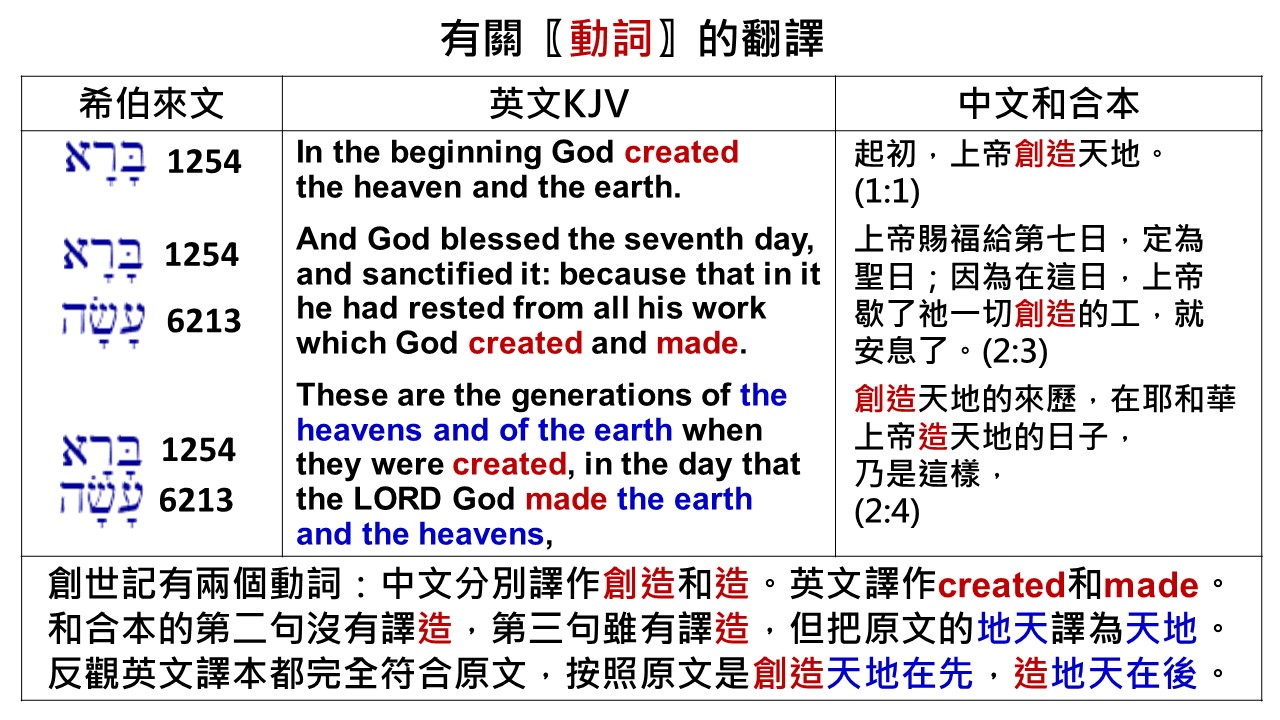 有關〖動詞〗的翻譯

| 希伯來文 | 英文KJV | 中文和合本 |
|---|---|---|
| בָּרָא 1254 | In the beginning God created the heaven and the earth. | 起初，上帝創造天地。(1:1) |
| בָּרָא 1254 עָשָׂה 6213 | And God blessed the seventh day, and sanctified it: because that in it he had rested from all his work which God created and made. | 上帝賜福給第七日，定為聖日；因為在這日，上帝歇了祂一切創造的工，就安息了。(2:3) |
| בָּרָא 1254 עָשָׂה 6213 | These are the generations of the heavens and of the earth when they were created, in the day that the LORD God made the earth and the heavens, | 創造天地的來歷，在耶和華上帝造天地的日子，乃是這樣，(2:4) |

創世記有兩個動詞：中文分別譯作創造和造。英文譯作created和made。和合本的第二句沒有譯造，第三句雖有譯造，但把原文的地天譯為天地。反觀英文譯本都完全符合原文，按照原文是創造天地在先，造地天在後。